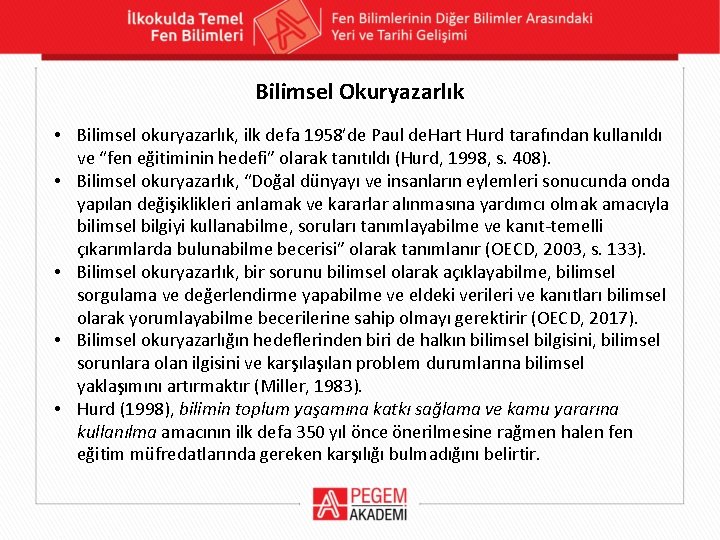 İlkokulda Temel Fen Bilimleri

Fen Bilimlerinin Diğer Bilimler Arasındaki Yeri ve Tarihi Gelişimi

Bilimsel Okuryazarlık

• Bilimsel okuryazarlık, ilk defa 1958'de Paul deHart Hurd tarafından kullanıldı ve "fen eğitiminin hedefi" olarak tanıtıldı (Hurd, 1998, s. 408).
• Bilimsel okuryazarlık, "Doğal dünyayı ve insanların eylemleri sonucunda onda yapılan değişiklikleri anlamak ve kararlar alınmasına yardımcı olmak amacıyla bilimsel bilgiyi kullanabilme, soruları tanımlayabilme ve kanıt-temelli çıkarımlarda bulunabilme becerisi" olarak tanımlanır (OECD, 2003, s. 133).
• Bilimsel okuryazarlık, bir sorunu bilimsel olarak açıklayabilme, bilimsel sorgulama ve değerlendirme yapabilme ve eldeki verileri ve kanıtları bilimsel olarak yorumlayabilme becerilerine sahip olmayı gerektirir (OECD, 2017).
• Bilimsel okuryazarlığın hedeflerinden biri de halkın bilimsel bilgisini, bilimsel sorunlara olan ilgisini ve karşılaşılan problem durumlarına bilimsel yaklaşımını artırmaktır (Miller, 1983).
• Hurd (1998), bilimin toplum yaşamına katkı sağlama ve kamu yararına kullanılma amacının ilk defa 350 yıl önce önerilmesine rağmen halen fen eğitim müfredatlarında gereken karşılığı bulmadığını belirtir.

PEGEM AKADEMİ